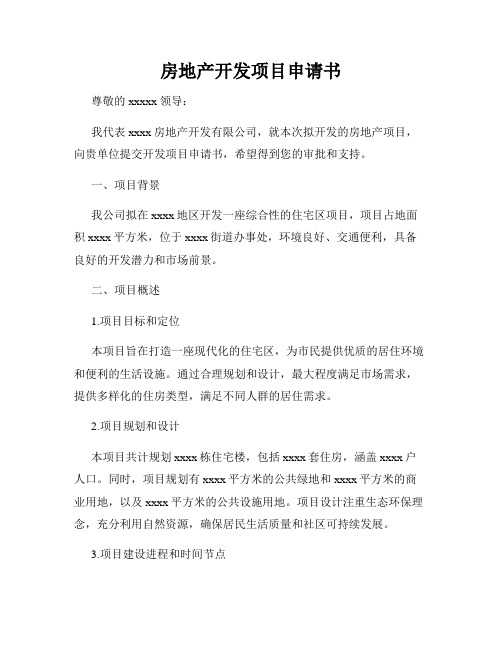 房地产开发项目申请书

尊敬的 xxxxx 领导：

我代表 xxxx 房地产开发有限公司，就本次拟开发的房地产项目，向贵单位提交开发项目申请书，希望得到您的审批和支持。

一、项目背景

我公司拟在 xxxx 地区开发一座综合性的住宅区项目，项目占地面积 xxxx 平方米，位于 xxxx 街道办事处，环境良好、交通便利，具备良好的开发潜力和市场前景。

二、项目概述

1.项目目标和定位

本项目旨在打造一座现代化的住宅区，为市民提供优质的居住环境和便利的生活设施。通过合理规划和设计，最大程度满足市场需求，提供多样化的住房类型，满足不同人群的居住需求。

2.项目规划和设计

本项目共计规划 xxxx 栋住宅楼，包括 xxxx 套住房，涵盖 xxxx 户人口。同时，项目规划有 xxxx 平方米的公共绿地和 xxxx 平方米的商业用地，以及 xxxx 平方米的公共设施用地。项目设计注重生态环保理念，充分利用自然资源，确保居民生活质量和社区可持续发展。

3.项目建设进程和时间节点